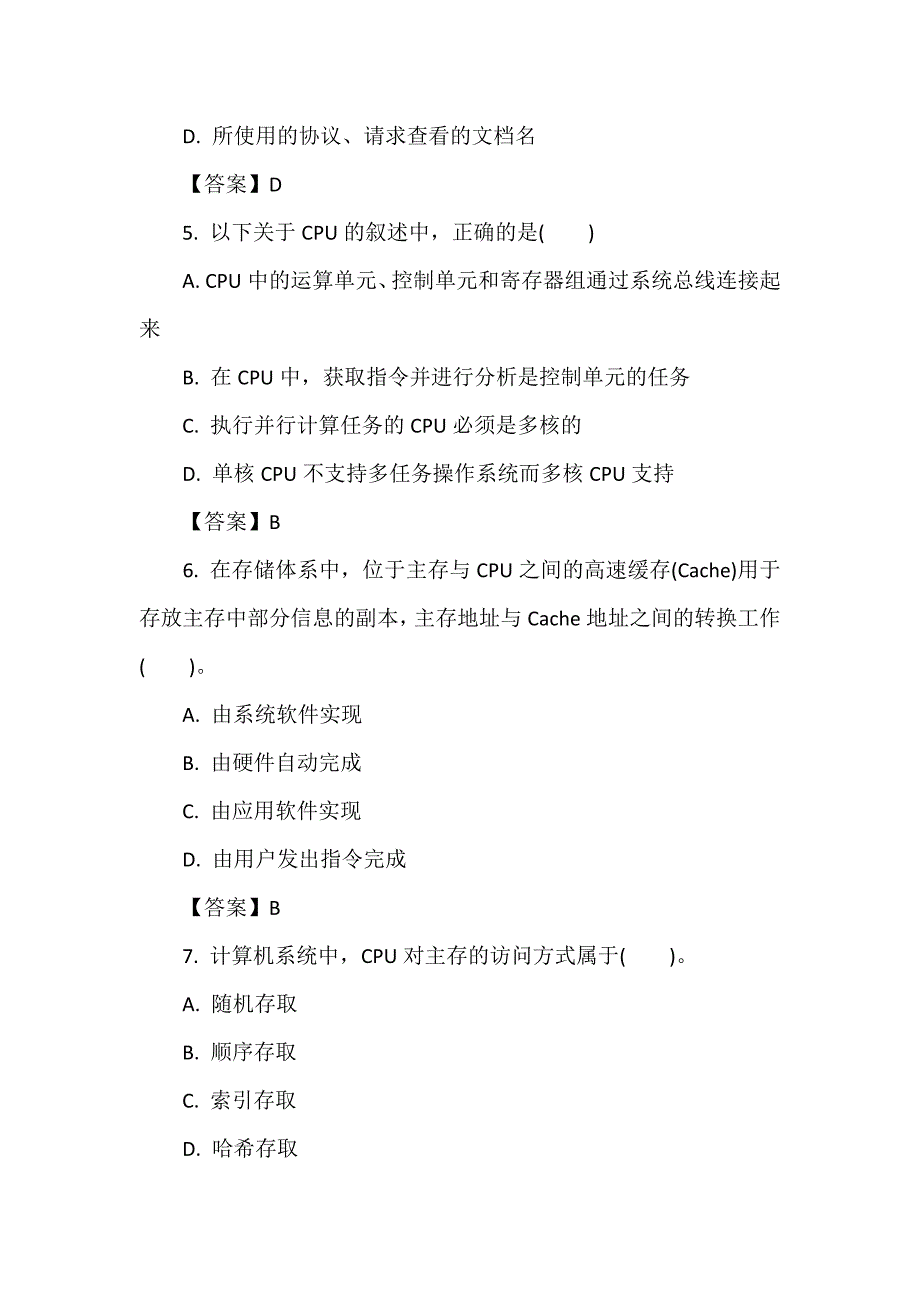 D. 所使用的协议、请求查看的文档名

【答案】D

5. 以下关于 CPU 的叙述中，正确的是(　　)

A. CPU 中的运算单元、控制单元和寄存器组通过系统总线连接起来

B. 在 CPU 中，获取指令并进行分析是控制单元的任务

C. 执行并行计算任务的 CPU 必须是多核的

D. 单核 CPU 不支持多任务操作系统而多核 CPU 支持

【答案】B

6. 在存储体系中，位于主存与 CPU 之间的高速缓存(Cache)用于存放主存中部分信息的副本，主存地址与 Cache 地址之间的转换工作(　　)。

A. 由系统软件实现

B. 由硬件自动完成

C. 由应用软件实现

D. 由用户发出指令完成

【答案】B

7. 计算机系统中，CPU 对主存的访问方式属于(　　)。

A. 随机存取

B. 顺序存取

C. 索引存取

D. 哈希存取